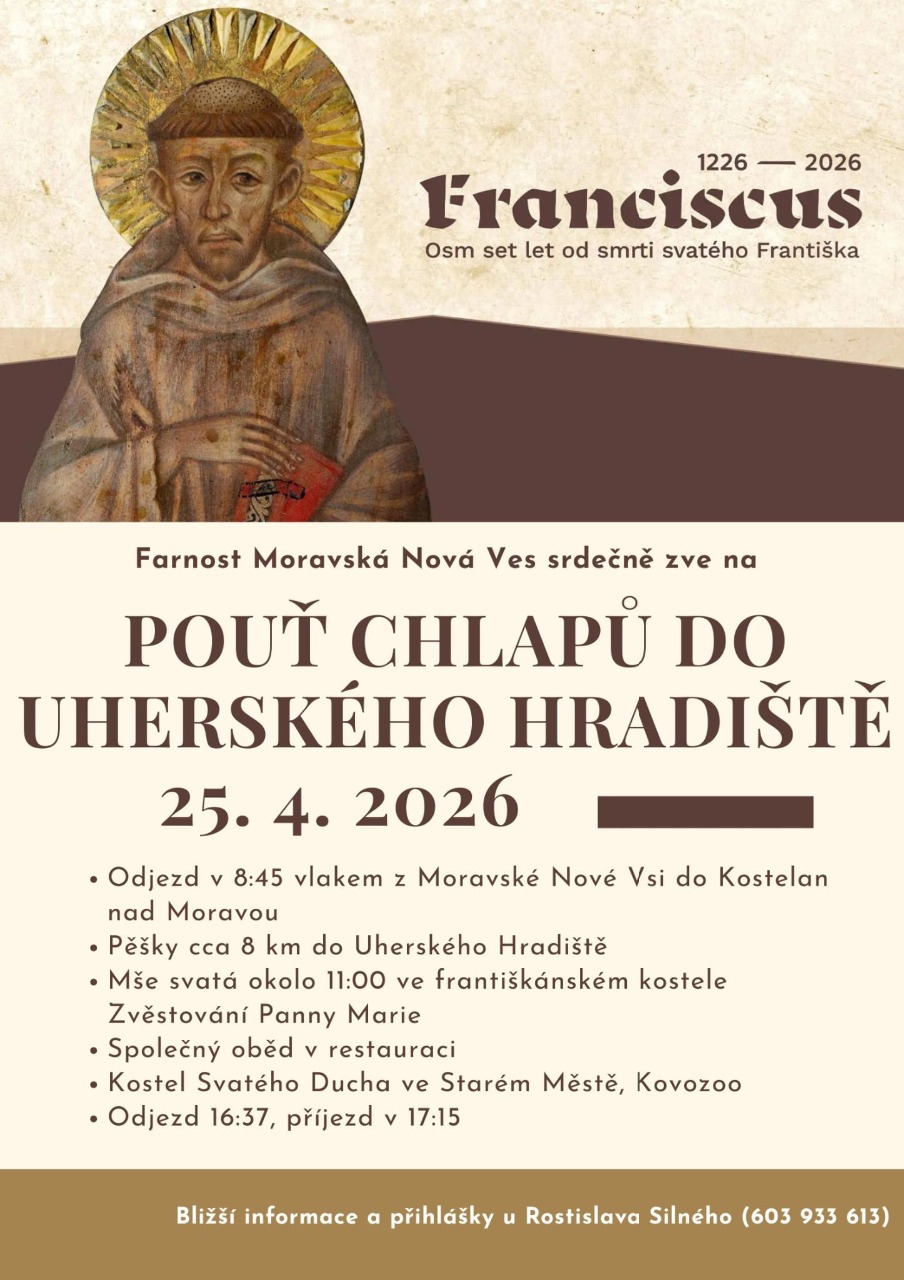 1226 — 2026
Franciscus
Osm set let od smrti svatého Františka

Farnost Moravská Nová Ves srdečně zve na

POUŤ CHLAPŮ DO UHERSKÉHO HRADIŠTĚ

25. 4. 2026

• Odjezd v 8:45 vlakem z Moravské Nové Vsi do Kostelan nad Moravou
• Pěšky cca 8 km do Uherského Hradiště
• Mše svatá okolo 11:00 ve františkánském kostele Zvěstování Panny Marie
• Společný oběd v restauraci
• Kostel Svatého Ducha ve Starém Městě, Kovozoo
• Odjezd 16:37, příjezd v 17:15

Bližší informace a přihlášky u Rostislava Silného (603 933 613)